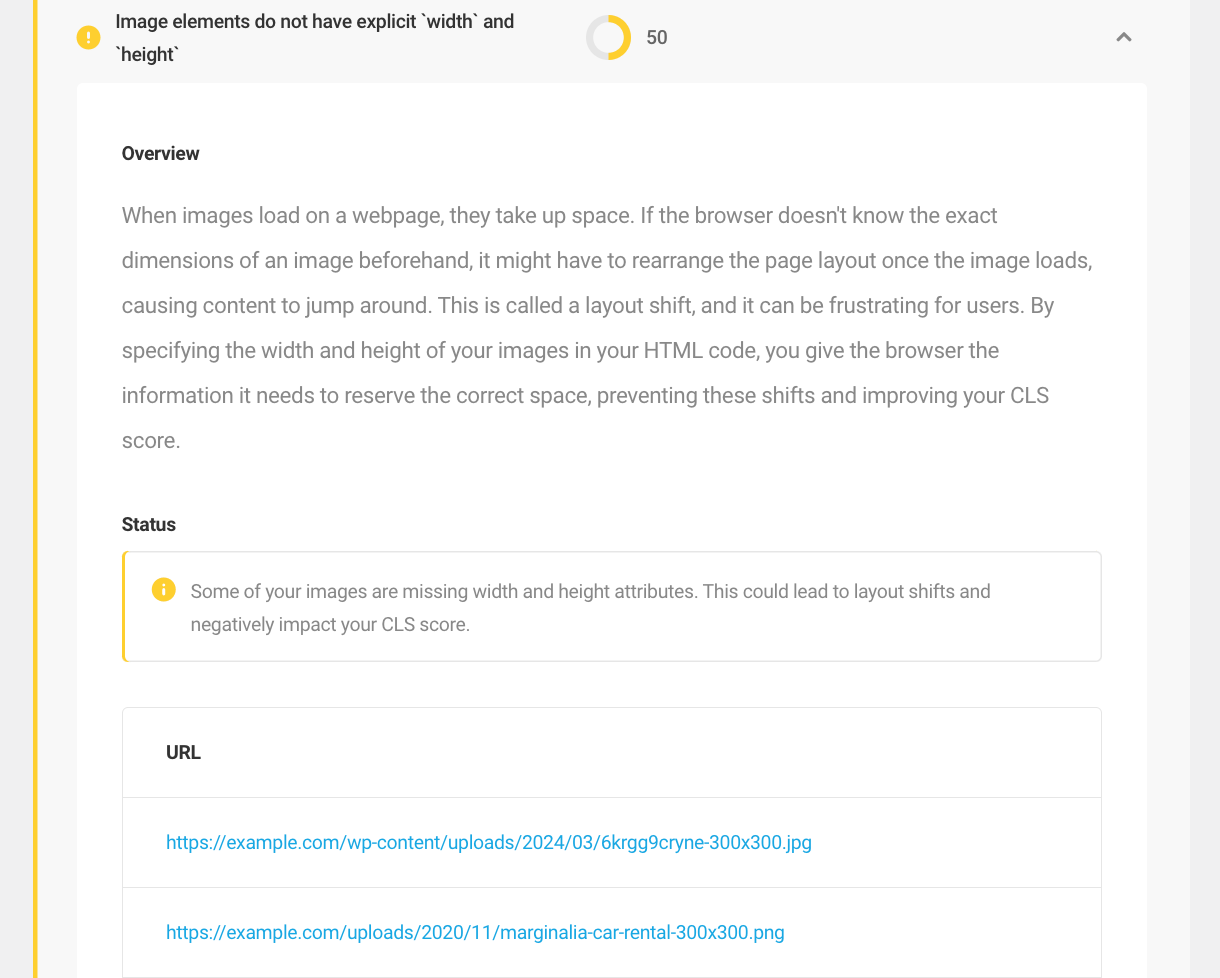 Image elements do not have explicit `width` and `height`

50

Overview

When images load on a webpage, they take up space. If the browser doesn't know the exact dimensions of an image beforehand, it might have to rearrange the page layout once the image loads, causing content to jump around. This is called a layout shift, and it can be frustrating for users. By specifying the width and height of your images in your HTML code, you give the browser the information it needs to reserve the correct space, preventing these shifts and improving your CLS score.

Status

Some of your images are missing width and height attributes. This could lead to layout shifts and negatively impact your CLS score.

| URL |
|---|
| https://example.com/wp-content/uploads/2024/03/6krgg9cryne-300x300.jpg |
| https://example.com/uploads/2020/11/marginalia-car-rental-300x300.png |